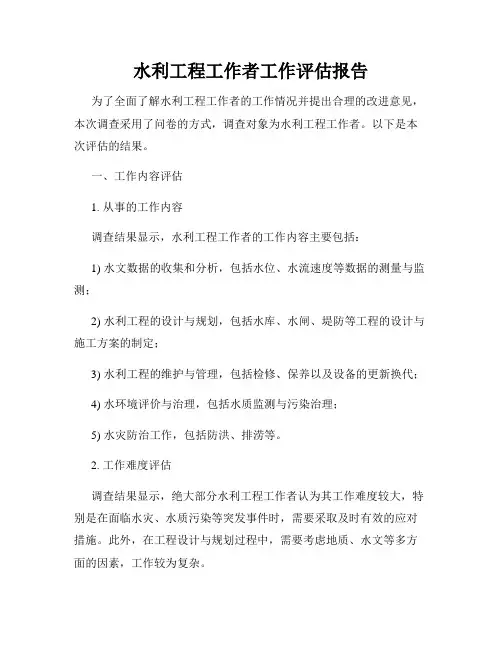 水利工程工作者工作评估报告

为了全面了解水利工程工作者的工作情况并提出合理的改进意见，本次调查采用了问卷的方式，调查对象为水利工程工作者。以下是本次评估的结果。

一、工作内容评估

1. 从事的工作内容

调查结果显示，水利工程工作者的工作内容主要包括：

1) 水文数据的收集和分析，包括水位、水流速度等数据的测量与监测；

2) 水利工程的设计与规划，包括水库、水闸、堤防等工程的设计与施工方案的制定；

3) 水利工程的维护与管理，包括检修、保养以及设备的更新换代；

4) 水环境评价与治理，包括水质监测与污染治理；

5) 水灾防治工作，包括防洪、排涝等。

2. 工作难度评估

调查结果显示，绝大部分水利工程工作者认为其工作难度较大，特别是在面临水灾、水质污染等突发事件时，需要采取及时有效的应对措施。此外，在工程设计与规划过程中，需要考虑地质、水文等多方面的因素，工作较为复杂。